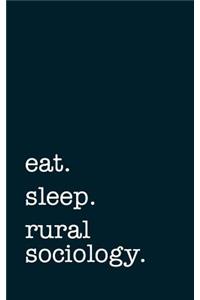 eat.
sleep.
rural sociology.